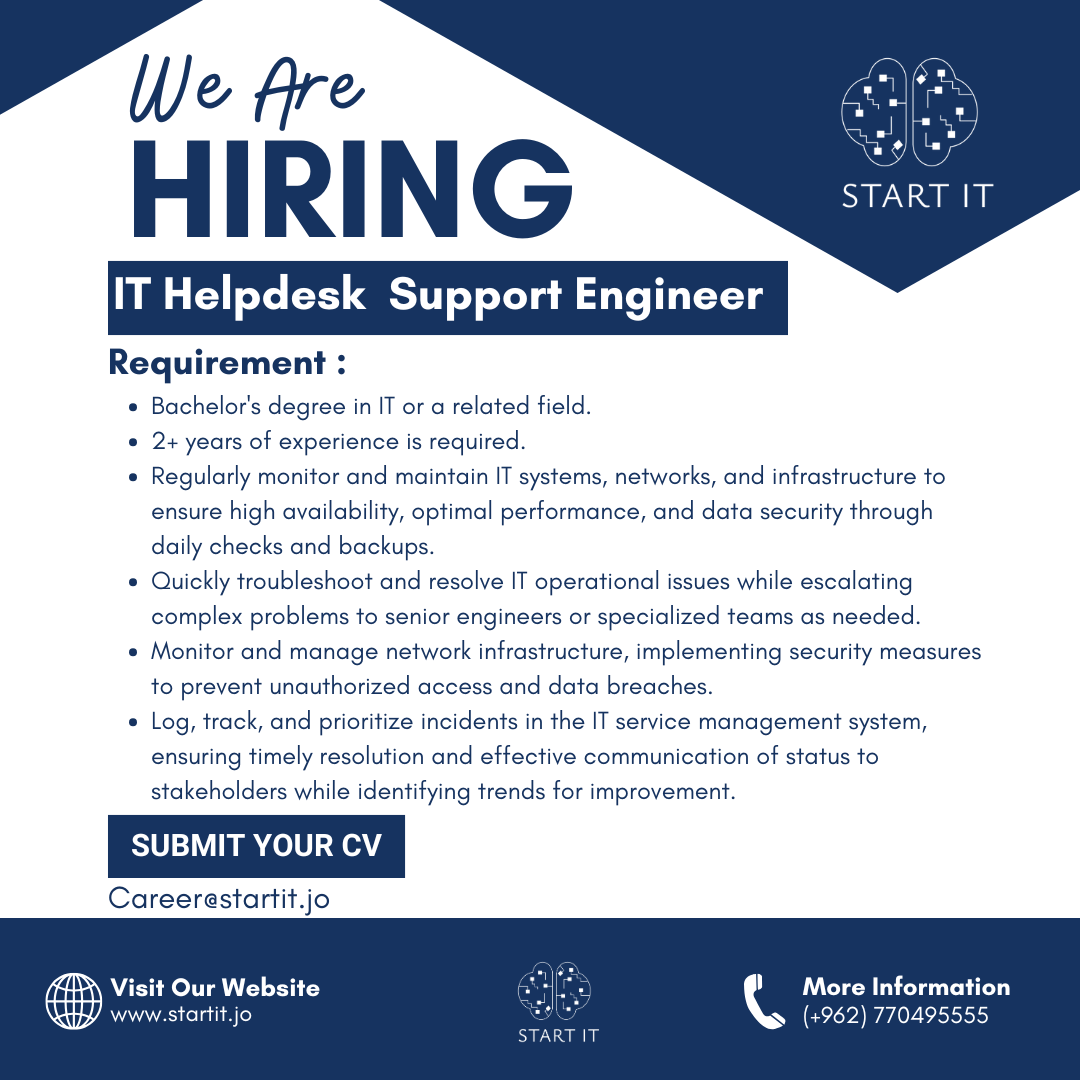 We Are
HIRING

START IT

IT Helpdesk Support Engineer

Requirement :

• Bachelor's degree in IT or a related field.
• 2+ years of experience is required.
• Regularly monitor and maintain IT systems, networks, and infrastructure to ensure high availability, optimal performance, and data security through daily checks and backups.
• Quickly troubleshoot and resolve IT operational issues while escalating complex problems to senior engineers or specialized teams as needed.
• Monitor and manage network infrastructure, implementing security measures to prevent unauthorized access and data breaches.
• Log, track, and prioritize incidents in the IT service management system, ensuring timely resolution and effective communication of status to stakeholders while identifying trends for improvement.

SUBMIT YOUR CV

Career@startit.jo

Visit Our Website
www.startit.jo

START IT

More Information
(+962) 770495555